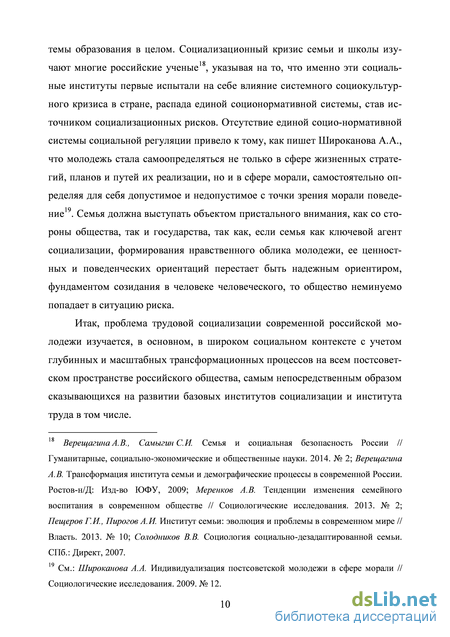 темы образования в целом. Социализационный кризис семьи и школы изучают многие российские ученые$^{18}$, указывая на то, что именно эти социальные институты первые испытали на себе влияние системного социокультурного кризиса в стране, распада единой соционормативной системы, став источником социализационных рисков. Отсутствие единой социо-нормативной системы социальной регуляции привело к тому, как пишет Широканова А.А., что молодежь стала самоопределяться не только в сфере жизненных стратегий, планов и путей их реализации, но и в сфере морали, самостоятельно определяя для себя допустимое и недопустимое с точки зрения морали поведение$^{19}$. Семья должна выступать объектом пристального внимания, как со стороны общества, так и государства, так как, если семья как ключевой агент социализации, формирования нравственного облика молодежи, ее ценностных и поведенческих ориентаций перестает быть надежным ориентиром, фундаментом созидания в человеке человеческого, то общество неминуемо попадает в ситуацию риска.

Итак, проблема трудовой социализации современной российской молодежи изучается, в основном, в широком социальном контексте с учетом глубинных и масштабных трансформационных процессов на всем постсоветском пространстве российского общества, самым непосредственным образом сказывающихся на развитии базовых институтов социализации и института труда в том числе.

$^{18}$ Верещагина А.В., Самыгин С.И. Семья и социальная безопасность России // Гуманитарные, социально-экономические и общественные науки. 2014. № 2; Верещагина А.В. Трансформация института семьи и демографические процессы в современной России. Ростов-н/Д: Изд-во ЮФУ, 2009; Меренков А.В. Тенденции изменения семейного воспитания в современном обществе // Социологические исследования. 2013. № 2; Пещеров Г.И., Пирогов А.И. Институт семьи: эволюция и проблемы в современном мире // Власть. 2013. № 10; Солодников В.В. Социология социально-дезадаптированной семьи. СПб.: Директ, 2007.

$^{19}$ См.: Широканова А.А. Индивидуализация постсоветской молодежи в сфере морали // Социологические исследования. 2009. № 12.

10

dsLib.net
библиотека диссертаций